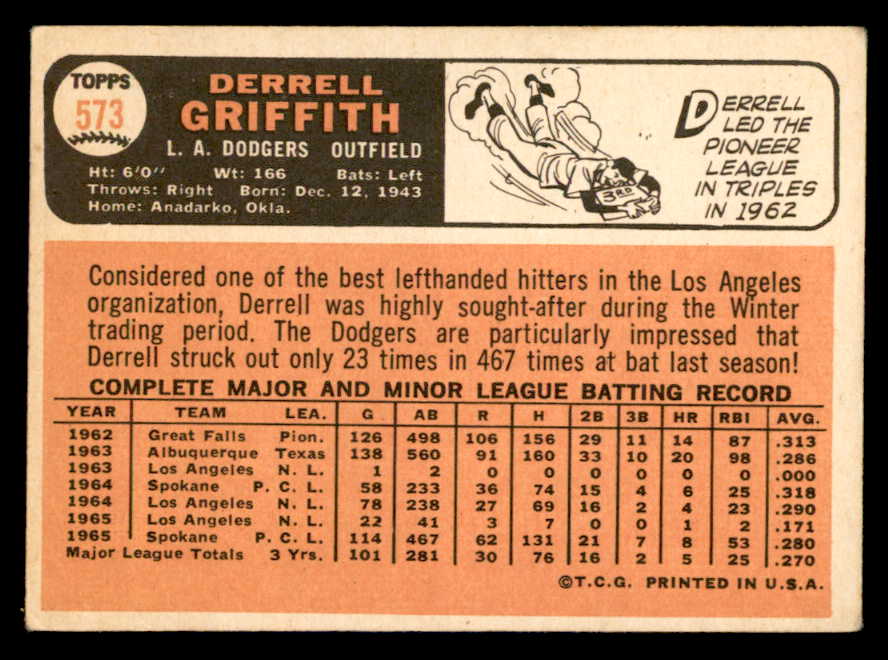 TOPPS
573

DERRELL
GRIFFITH

L. A. DODGERS OUTFIELD

Ht: 6'0" Wt: 166 Bats: Left
Throws: Right Born: Dec. 12, 1943
Home: Anadarko, Okla.

3RD

DERRELL LED THE PIONEER LEAGUE IN TRIPLES IN 1962

Considered one of the best lefthanded hitters in the Los Angeles organization, Derrell was highly sought-after during the Winter trading period. The Dodgers are particularly impressed that Derrell struck out only 23 times in 467 times at bat last season!

COMPLETE MAJOR AND MINOR LEAGUE BATTING RECORD

| YEAR | TEAM | LEA. | G | AB | R | H | 2B | 3B | HR | RBI | AVG. |
|---|---|---|---|---|---|---|---|---|---|---|---|
| 1962 | Great Falls | Pion. | 126 | 498 | 106 | 156 | 29 | 11 | 14 | 87 | .313 |
| 1963 | Albuquerque | Texas | 138 | 560 | 91 | 160 | 33 | 10 | 20 | 98 | .286 |
| 1963 | Los Angeles | N. L. | 1 | 2 | 0 | 0 | 0 | 0 | 0 | 0 | .000 |
| 1964 | Spokane | P. C. L. | 58 | 233 | 36 | 74 | 15 | 4 | 6 | 25 | .318 |
| 1964 | Los Angeles | N. L. | 78 | 238 | 27 | 69 | 16 | 2 | 4 | 23 | .290 |
| 1965 | Los Angeles | N. L. | 22 | 41 | 3 | 7 | 0 | 0 | 1 | 2 | .171 |
| 1965 | Spokane | P. C. L. | 114 | 467 | 62 | 131 | 21 | 7 | 8 | 53 | .280 |
| Major League Totals | | 3 Yrs. | 101 | 281 | 30 | 76 | 16 | 2 | 5 | 25 | .270 |

©T.C.G. PRINTED IN U.S.A.